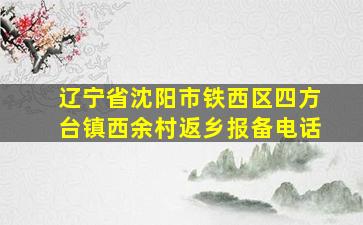 辽宁省沈阳市铁西区四方台镇西余村返乡报备电话